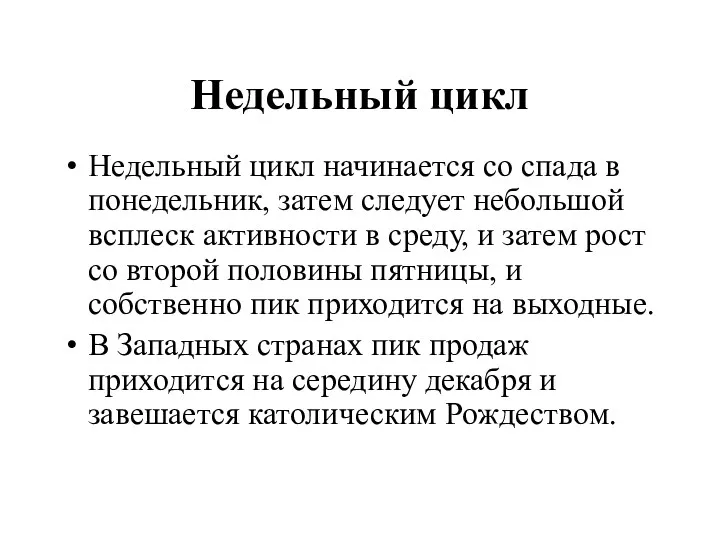 Недельный цикл

• Недельный цикл начинается со спада в понедельник, затем следует небольшой всплеск активности в среду, и затем рост со второй половины пятницы, и собственно пик приходится на выходные.
• В Западных странах пик продаж приходится на середину декабря и завешается католическим Рождеством.